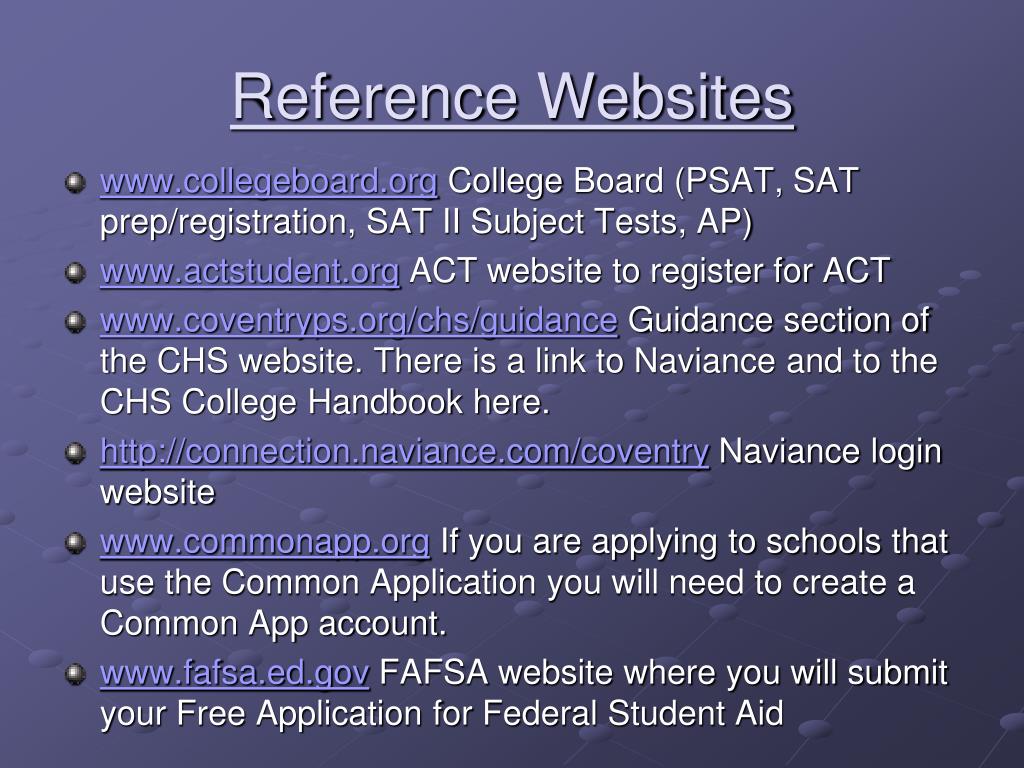 Reference Websites

www.collegeboard.org College Board (PSAT, SAT prep/registration, SAT II Subject Tests, AP)

www.actstudent.org ACT website to register for ACT

www.coventryps.org/chs/guidance Guidance section of the CHS website. There is a link to Naviance and to the CHS College Handbook here.

http://connection.naviance.com/coventry Naviance login website

www.commonapp.org If you are applying to schools that use the Common Application you will need to create a Common App account.

www.fafsa.ed.gov FAFSA website where you will submit your Free Application for Federal Student Aid